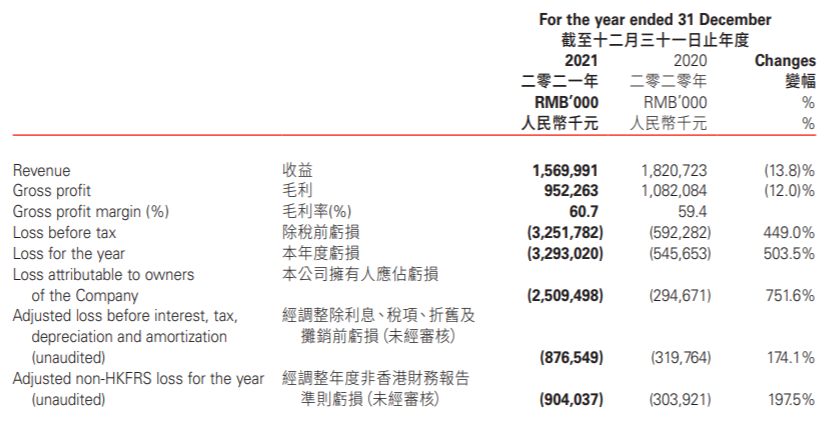 |  |  | For the year ended 31 December 截至十二月三十一日止年度 |  |  |
|---|---|---|---|---|
|  |  | 2021 二零二一年 RMB'000 人民幣千元 | 2020 二零二零年 RMB'000 人民幣千元 | Changes 變幅 % % |
| Revenue | 收益 | 1,569,991 | 1,820,723 | (13.8)% |
| Gross profit | 毛利 | 952,263 | 1,082,084 | (12.0)% |
| Gross profit margin (%) | 毛利率(%) | 60.7 | 59.4 |  |
| Loss before tax | 除稅前虧損 | (3,251,782) | (592,282) | 449.0% |
| Loss for the year | 本年度虧損 | (3,293,020) | (545,653) | 503.5% |
| Loss attributable to owners of the Company | 本公司擁有人應佔虧損 | (2,509,498) | (294,671) | 751.6% |
| Adjusted loss before interest, tax, depreciation and amortization (unaudited) | 經調整除利息、稅項、折舊及攤銷前虧損(未經審核) | (876,549) | (319,764) | 174.1% |
| Adjusted non-HKFRS loss for the year (unaudited) | 經調整年度非香港財務報告準則虧損(未經審核) | (904,037) | (303,921) | 197.5% |